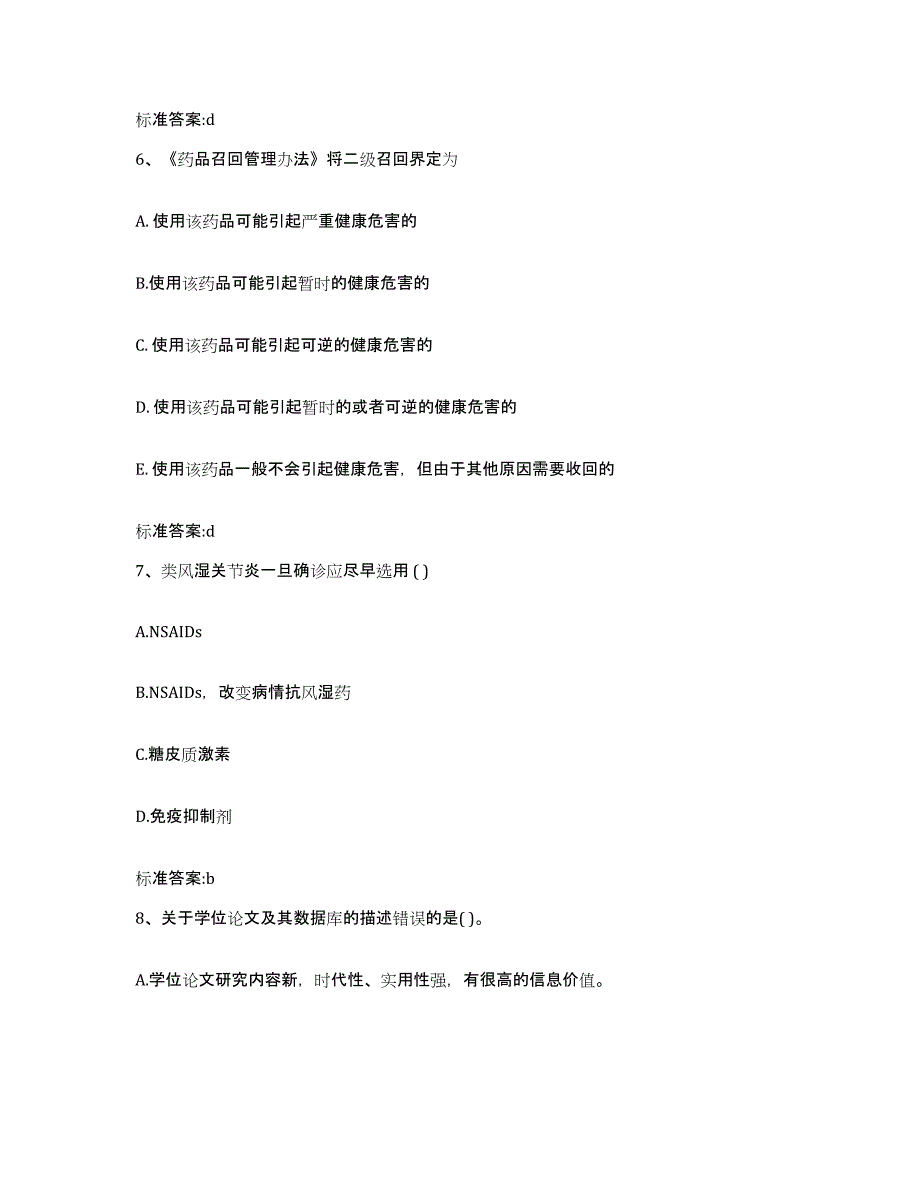 标准答案:d

6、《药品召回管理办法》将二级召回界定为

A. 使用该药品可能引起严重健康危害的

B.使用该药品可能引起暂时的健康危害的

C. 使用该药品可能引起可逆的健康危害的

D. 使用该药品可能引起暂时的或者可逆的健康危害的

E. 使用该药品一般不会引起健康危害，但由于其他原因需要收回的

标准答案:d

7、类风湿关节炎一旦确诊应尽早选用 ( )

A.NSAIDs

B.NSAIDs，改变病情抗风湿药

C.糖皮质激素

D.免疫抑制剂

标准答案:b

8、关于学位论文及其数据库的描述错误的是( )。

A.学位论文研究内容新，时代性、实用性强，有很高的信息价值。